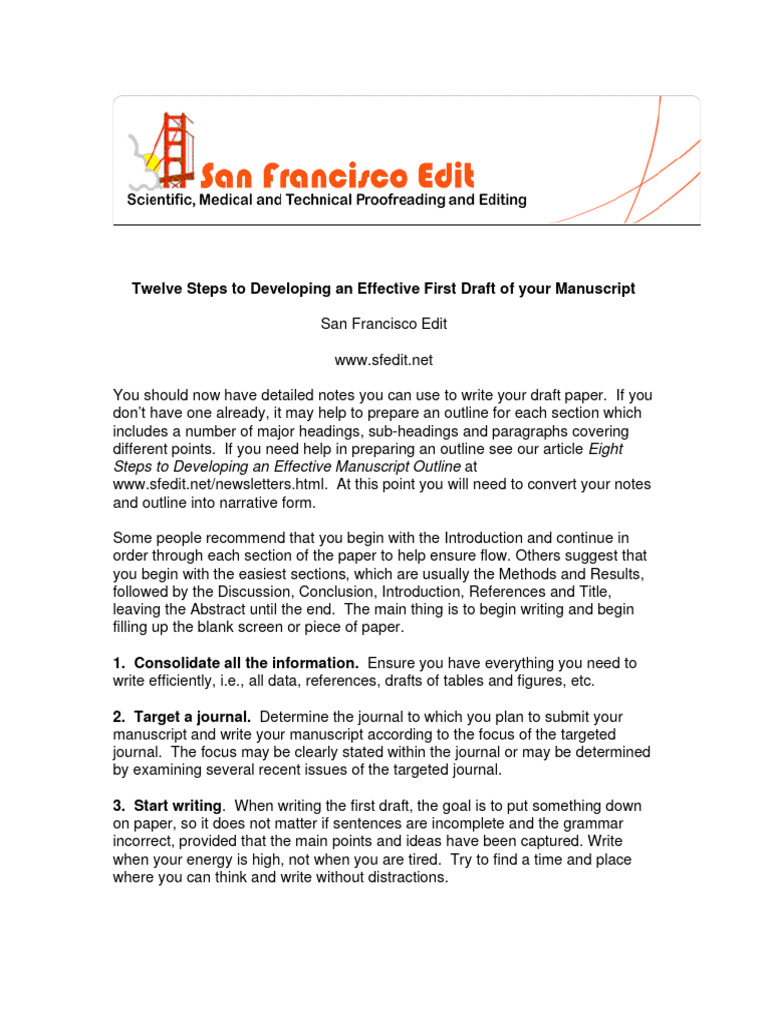 San Francisco Edit
Scientific, Medical and Technical Proofreading and Editing

Twelve Steps to Developing an Effective First Draft of your Manuscript

San Francisco Edit

www.sfedit.net

You should now have detailed notes you can use to write your draft paper. If you don't have one already, it may help to prepare an outline for each section which includes a number of major headings, sub-headings and paragraphs covering different points. If you need help in preparing an outline see our article Eight Steps to Developing an Effective Manuscript Outline at www.sfedit.net/newsletters.html. At this point you will need to convert your notes and outline into narrative form.

Some people recommend that you begin with the Introduction and continue in order through each section of the paper to help ensure flow. Others suggest that you begin with the easiest sections, which are usually the Methods and Results, followed by the Discussion, Conclusion, Introduction, References and Title, leaving the Abstract until the end. The main thing is to begin writing and begin filling up the blank screen or piece of paper.

1. Consolidate all the information. Ensure you have everything you need to write efficiently, i.e., all data, references, drafts of tables and figures, etc.

2. Target a journal. Determine the journal to which you plan to submit your manuscript and write your manuscript according to the focus of the targeted journal. The focus may be clearly stated within the journal or may be determined by examining several recent issues of the targeted journal.

3. Start writing. When writing the first draft, the goal is to put something down on paper, so it does not matter if sentences are incomplete and the grammar incorrect, provided that the main points and ideas have been captured. Write when your energy is high, not when you are tired. Try to find a time and place where you can think and write without distractions.